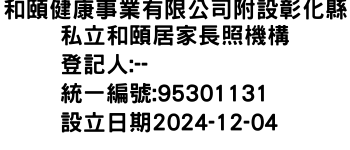 和頤健康事業有限公司附設彰化縣私立和頤居家長照機構
登記人:--
統一編號:95301131
設立日期2024-12-04